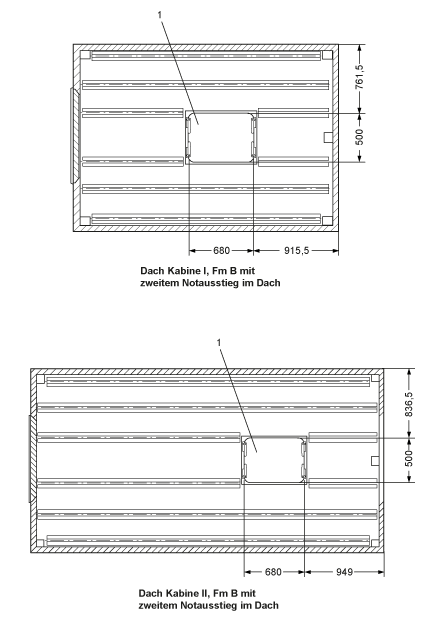 1

761,5

500

680

915,5

Dach Kabine I, Fm B mit zweitem Notausstieg im Dach

1

836,5

500

680

949

Dach Kabine II, Fm B mit zweitem Notausstieg im Dach